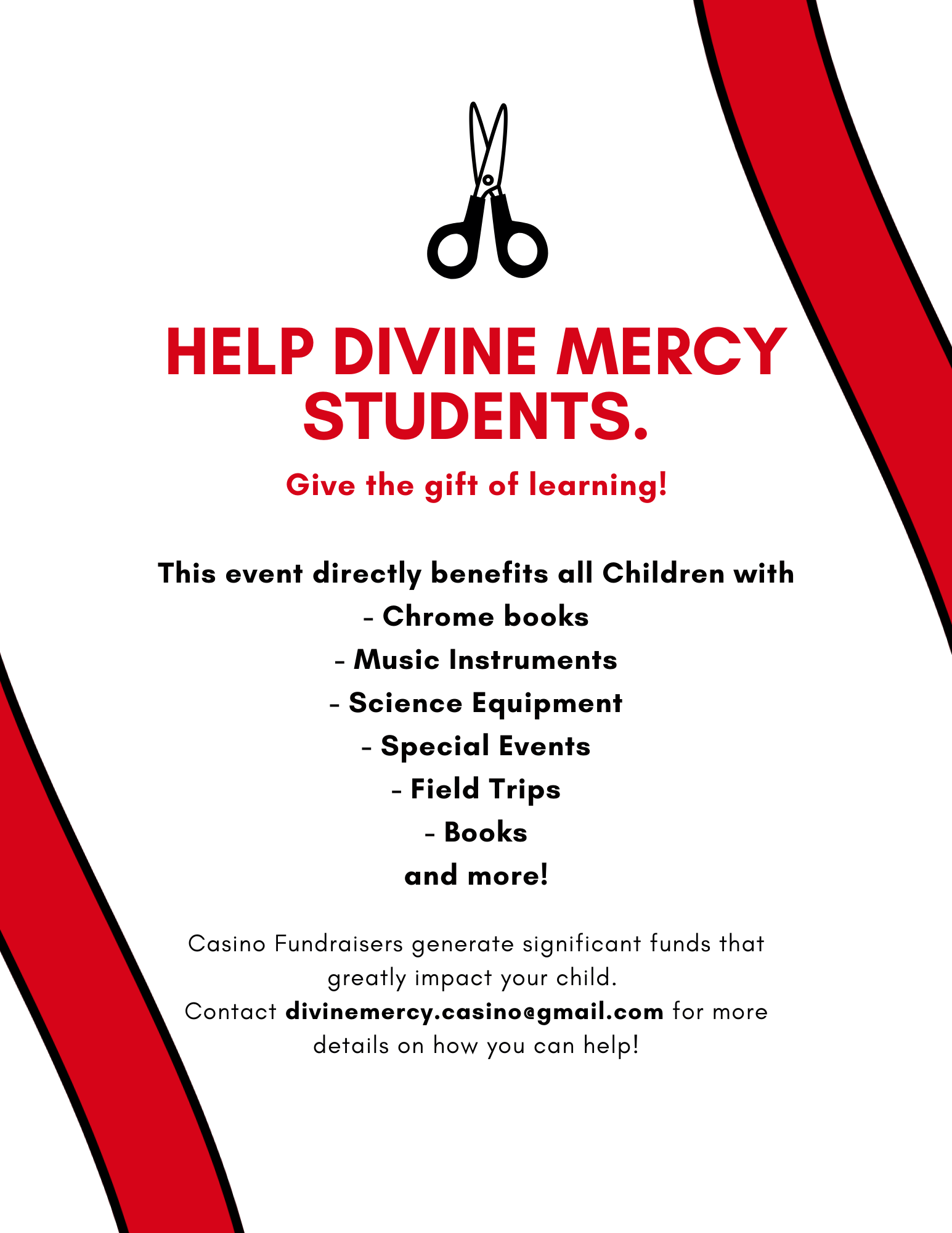 HELP DIVINE MERCY STUDENTS.

Give the gift of learning!

This event directly benefits all Children with
- Chrome books
- Music Instruments
- Science Equipment
- Special Events
- Field Trips
- Books
and more!

Casino Fundraisers generate significant funds that greatly impact your child.
Contact divinemercy.casino@gmail.com for more details on how you can help!